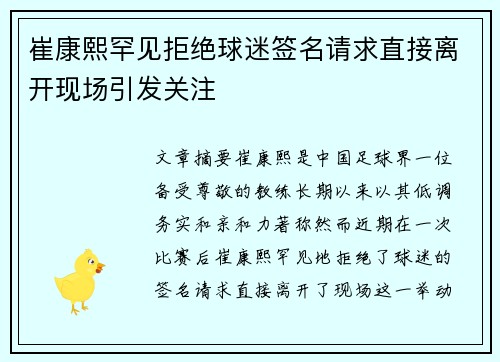 崔康熙罕见拒绝球迷签名请求直接离开现场引发关注

文章摘要崔康熙是中国足球界一位备受尊敬的教练长期以来以其低调务实和亲和力著称然而近期在一次比赛后崔康熙罕见地拒绝了球迷的签名请求直接离开了现场这一举动